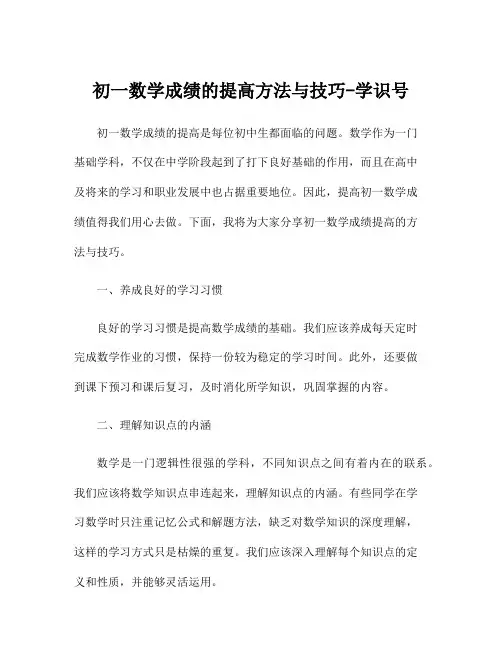 初一数学成绩的提高方法与技巧-学识号

初一数学成绩的提高是每位初中生都面临的问题。数学作为一门基础学科，不仅在中学阶段起到了打下良好基础的作用，而且在高中及将来的学习和职业发展中也占据重要地位。因此，提高初一数学成绩值得我们用心去做。下面，我将为大家分享初一数学成绩提高的方法与技巧。

一、养成良好的学习习惯

良好的学习习惯是提高数学成绩的基础。我们应该养成每天定时完成数学作业的习惯，保持一份较为稳定的学习时间。此外，还要做到课下预习和课后复习，及时消化所学知识，巩固掌握的内容。

二、理解知识点的内涵

数学是一门逻辑性很强的学科，不同知识点之间有着内在的联系。我们应该将数学知识点串连起来，理解知识点的内涵。有些同学在学习数学时只注重记忆公式和解题方法，缺乏对数学知识的深度理解，这样的学习方式只是枯燥的重复。我们应该深入理解每个知识点的定义和性质，并能够灵活运用。